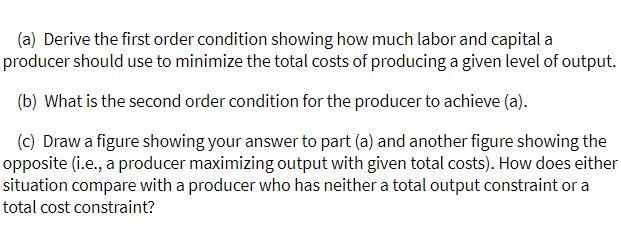 (a) Derive the first order condition showing how much labor and capital a producer should use to minimize the total costs of producing a given level of output.

(b) What is the second order condition for the producer to achieve (a).

(c) Draw a figure showing your answer to part (a) and another figure showing the opposite (i.e., a producer maximizing output with given total costs). How does either situation compare with a producer who has neither a total output constraint or a total cost constraint?